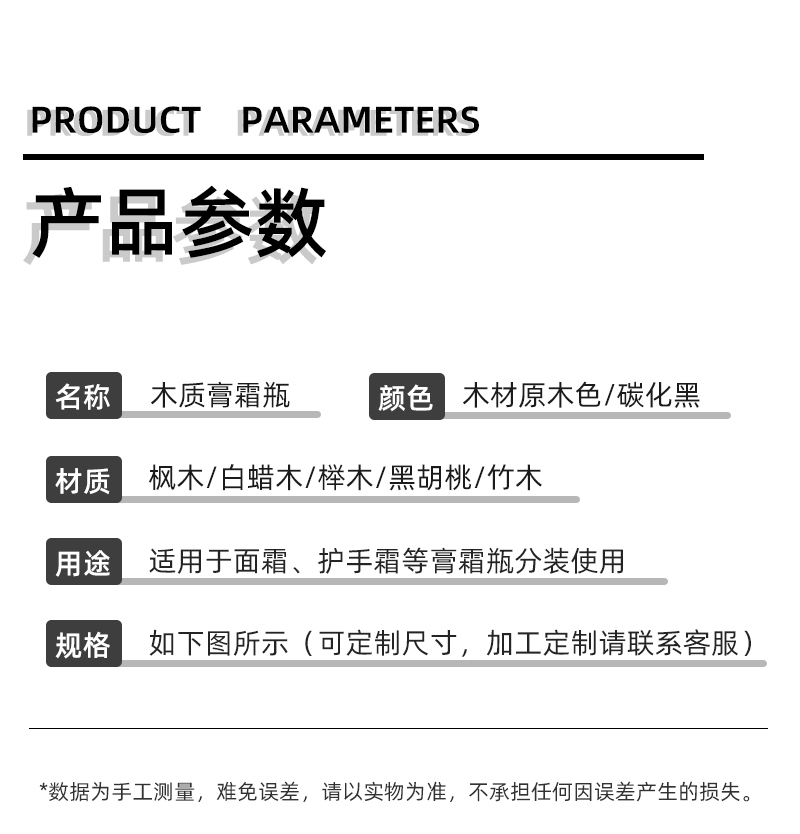 PRODUCT PARAMETERS

产品参数

名称 木质膏霜瓶

颜色 木材原木色/碳化黑

材质 枫木/白蜡木/榉木/黑胡桃/竹木

用途 适用于面霜、护手霜等膏霜瓶分装使用

规格 如下图所示（可定制尺寸，加工定制请联系客服）

*数据为手工测量，难免误差，请以实物为准，不承担任何因误差产生的损失。